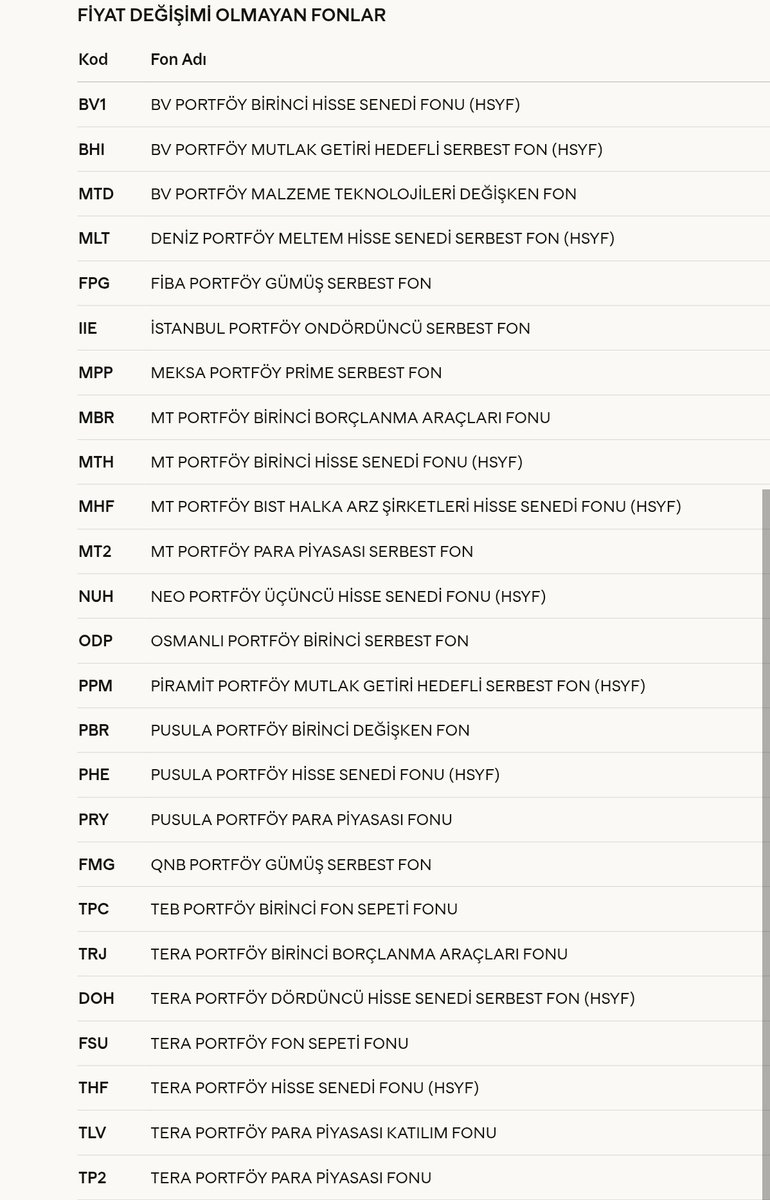 FİYAT DEĞİŞİMİ OLMAYAN FONLAR

| Kod | Fon Adı |
|---|---|
| BV1 | BV PORTFÖY BİRİNCİ HİSSE SENEDİ FONU (HSYF) |
| BHI | BV PORTFÖY MUTLAK GETİRİ HEDEFLİ SERBEST FON (HSYF) |
| MTD | BV PORTFÖY MALZEME TEKNOLOJİLERİ DEĞİŞKEN FON |
| MLT | DENİZ PORTFÖY MELTEM HİSSE SENEDİ SERBEST FON (HSYF) |
| FPG | FİBA PORTFÖY GÜMÜŞ SERBEST FON |
| IIE | İSTANBUL PORTFÖY ONDÖRDÜNCÜ SERBEST FON |
| MPP | MEKSA PORTFÖY PRİME SERBEST FON |
| MBR | MT PORTFÖY BİRİNCİ BORÇLANMA ARAÇLARI FONU |
| MTH | MT PORTFÖY BİRİNCİ HİSSE SENEDİ FONU (HSYF) |
| MHF | MT PORTFÖY BIST HALKA ARZ ŞİRKETLERİ HİSSE SENEDİ FONU (HSYF) |
| MT2 | MT PORTFÖY PARA PİYASASI SERBEST FON |
| NUH | NEO PORTFÖY ÜÇÜNCÜ HİSSE SENEDİ FONU (HSYF) |
| ODP | OSMANLI PORTFÖY BİRİNCİ SERBEST FON |
| PPM | PİRAMİT PORTFÖY MUTLAK GETİRİ HEDEFLİ SERBEST FON (HSYF) |
| PBR | PUSULA PORTFÖY BİRİNCİ DEĞİŞKEN FON |
| PHE | PUSULA PORTFÖY HİSSE SENEDİ FONU (HSYF) |
| PRY | PUSULA PORTFÖY PARA PİYASASI FONU |
| FMG | QNB PORTFÖY GÜMÜŞ SERBEST FON |
| TPC | TEB PORTFÖY BİRİNCİ FON SEPETİ FONU |
| TRJ | TERA PORTFÖY BİRİNCİ BORÇLANMA ARAÇLARI FONU |
| DOH | TERA PORTFÖY DÖRDÜNCÜ HİSSE SENEDİ SERBEST FON (HSYF) |
| FSU | TERA PORTFÖY FON SEPETİ FONU |
| THF | TERA PORTFÖY HİSSE SENEDİ FONU (HSYF) |
| TLV | TERA PORTFÖY PARA PİYASASI KATILIM FONU |
| TP2 | TERA PORTFÖY PARA PİYASASI FONU |